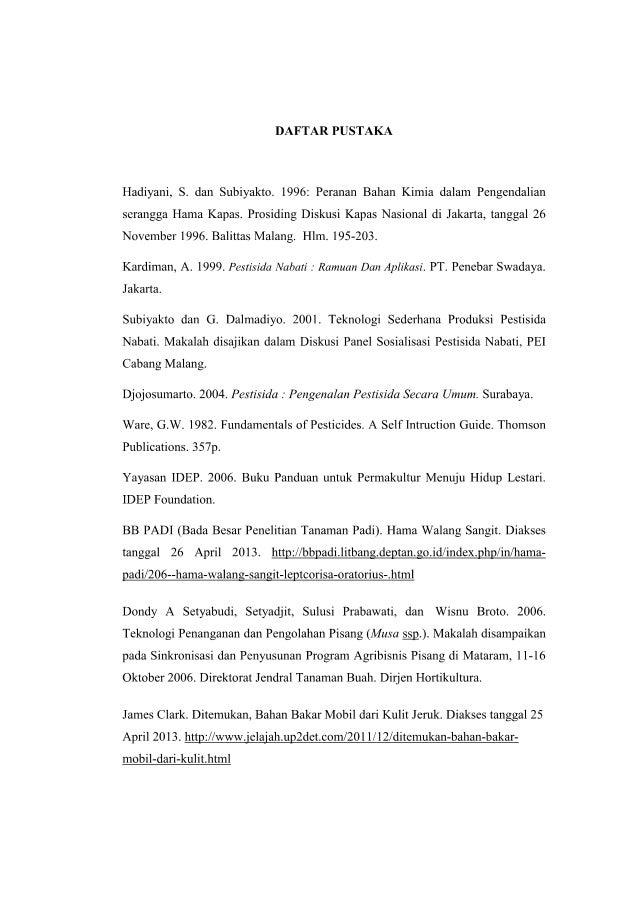 DAFTAR PUSTAKA

Hadiyani, S. dan Subiyakto. 1996: Peranan Bahan Kimia dalam Pengendalian serangga Hama Kapas. Prosiding Diskusi Kapas Nasional di Jakarta, tanggal 26 November 1996. Balittas Malang. Hlm. 195-203.

Kardiman, A. 1999. Pestisida Nabati : Ramuan Dan Aplikasi. PT. Penebar Swadaya. Jakarta.

Subiyakto dan G. Dalmadiyo. 2001. Teknologi Sederhana Produksi Pestisida Nabati. Makalah disajikan dalam Diskusi Panel Sosialisasi Pestisida Nabati, PEI Cabang Malang.

Djojosumarto. 2004. Pestisida : Pengenalan Pestisida Secara Umum. Surabaya.

Ware, G.W. 1982. Fundamentals of Pesticides. A Self Intruction Guide. Thomson Publications. 357p.

Yayasan IDEP. 2006. Buku Panduan untuk Permakultur Menuju Hidup Lestari. IDEP Foundation.

BB PADI (Bada Besar Penelitian Tanaman Padi). Hama Walang Sangit. Diakses tanggal 26 April 2013. http://bbpadi.litbang.deptan.go.id/index.php/in/hama-padi/206--hama-walang-sangit-leptcorisa-oratorius-.html

Dondy A Setyabudi, Setyadjit, Sulusi Prabawati, dan Wisnu Broto. 2006. Teknologi Penanganan dan Pengolahan Pisang (Musa ssp.). Makalah disampaikan pada Sinkronisasi dan Penyusunan Program Agribisnis Pisang di Mataram, 11-16 Oktober 2006. Direktorat Jendral Tanaman Buah. Dirjen Hortikultura.

James Clark. Ditemukan, Bahan Bakar Mobil dari Kulit Jeruk. Diakses tanggal 25 April 2013. http://www.jelajah.up2det.com/2011/12/ditemukan-bahan-bakar-mobil-dari-kulit.html